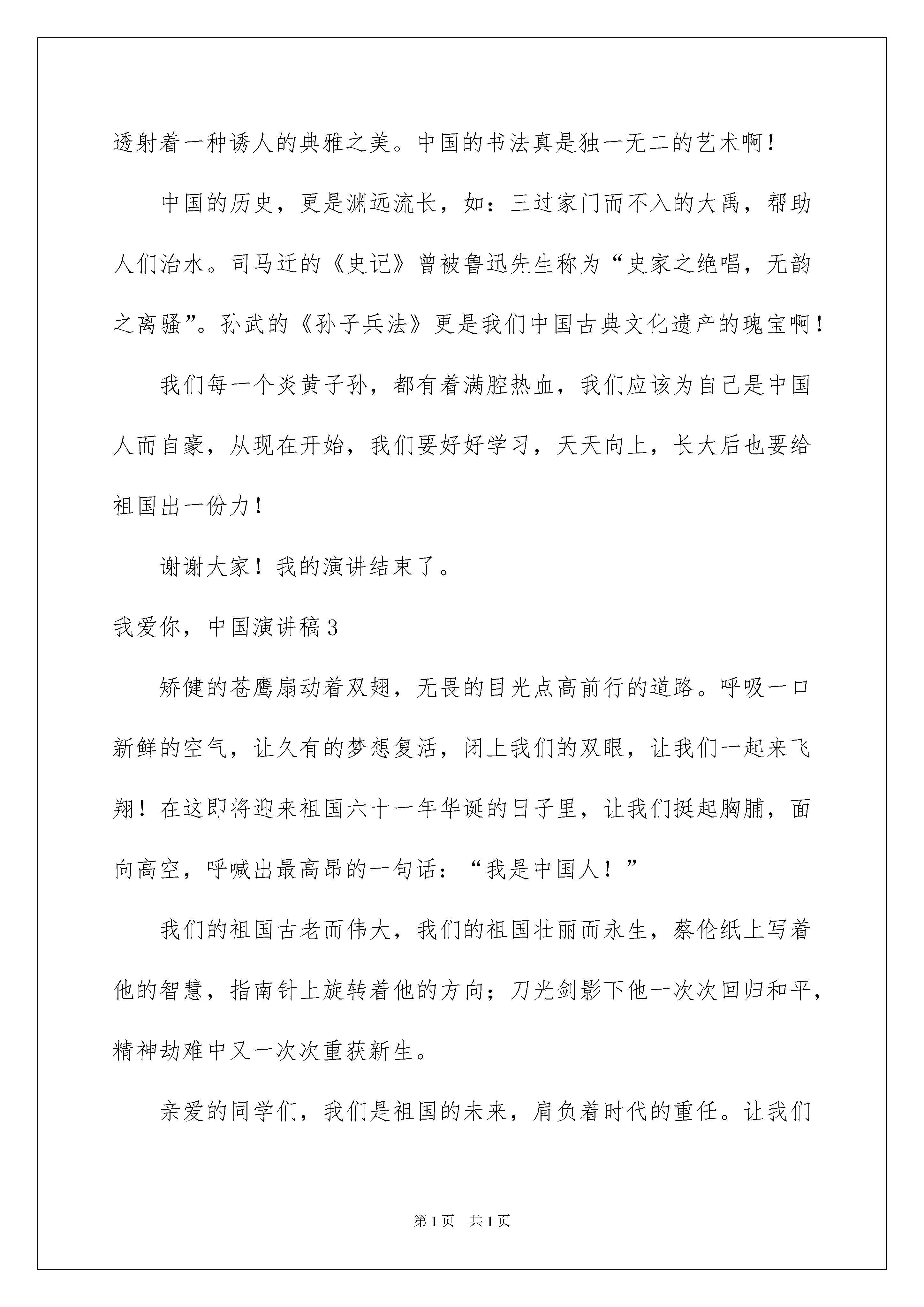 透射着一种诱人的典雅之美。中国的书法真是独一无二的艺术啊！

中国的历史，更是渊远流长，如：三过家门而不入的大禹，帮助人们治水。司马迁的《史记》曾被鲁迅先生称为“史家之绝唱，无韵之离骚”。孙武的《孙子兵法》更是我们中国古典文化遗产的瑰宝啊！

我们每一个炎黄子孙，都有着满腔热血，我们应该为自己是中国人而自豪，从现在开始，我们要好好学习，天天向上，长大后也要给祖国出一份力！

谢谢大家！我的演讲结束了。

我爱你，中国演讲稿3

矫健的苍鹰扇动着双翅，无畏的目光点高前行的道路。呼吸一口新鲜的空气，让久有的梦想复活，闭上我们的双眼，让我们一起来飞翔！在这即将迎来祖国六十一年华诞的日子里，让我们挺起胸脯，面向高空，呼喊出最高昂的一句话：“我是中国人！”

我们的祖国古老而伟大，我们的祖国壮丽而永生，蔡伦纸上写着他的智慧，指南针上旋转着他的方向；刀光剑影下他一次次回归和平，精神劫难中又一次次重获新生。

亲爱的同学们，我们是祖国的未来，肩负着时代的重任。让我们

第1页 共1页